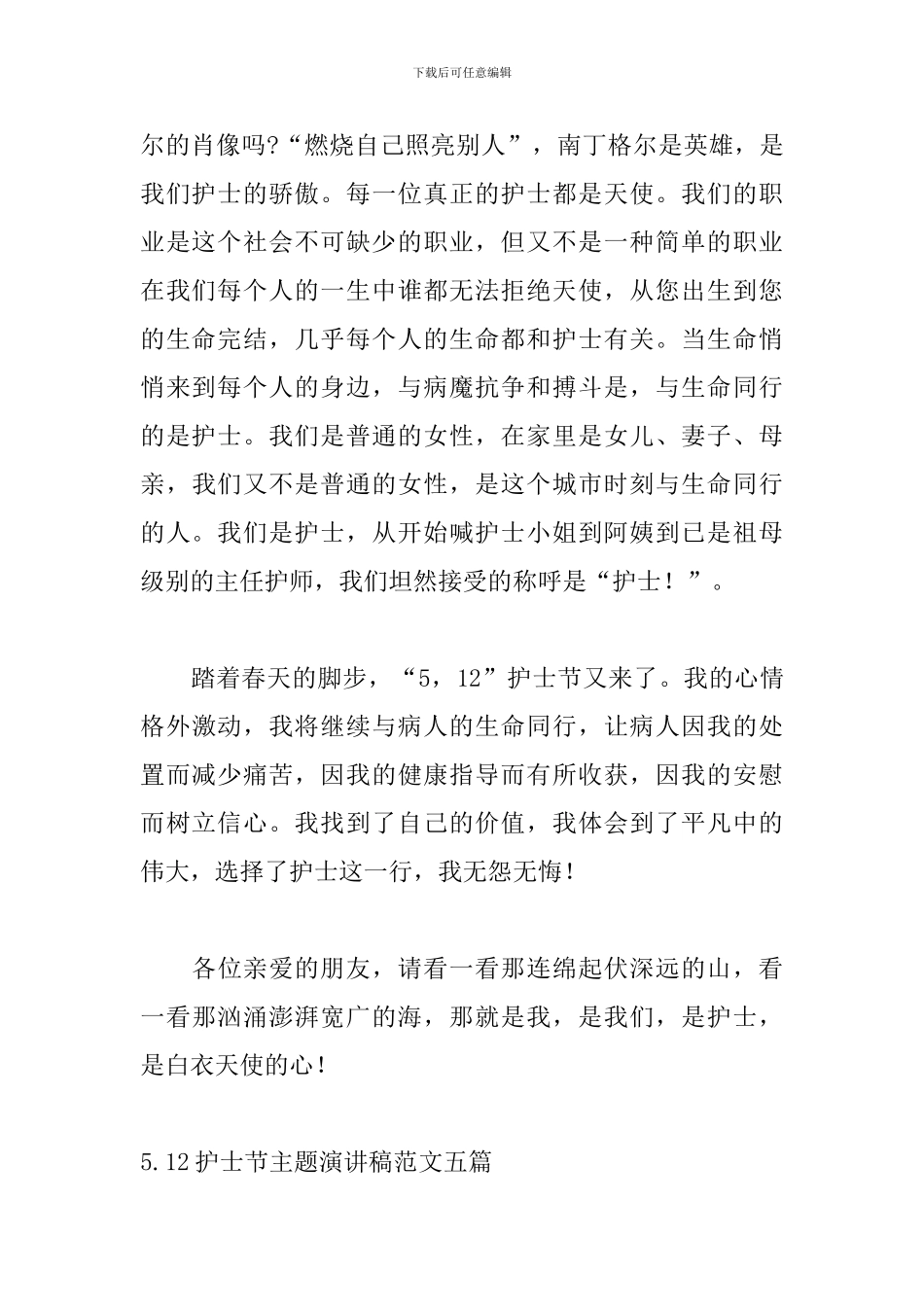 下载后可任意编辑

尔的肖像吗?“燃烧自己照亮别人”，南丁格尔是英雄，是我们护士的骄傲。每一位真正的护士都是天使。我们的职业是这个社会不可缺少的职业，但又不是一种简单的职业在我们每个人的一生中谁都无法拒绝天使，从您出生到您的生命完结，几乎每个人的生命都和护士有关。当生命悄悄来到每个人的身边，与病魔抗争和搏斗是，与生命同行的是护士。我们是普通的女性，在家里是女儿、妻子、母亲，我们又不是普通的女性，是这个城市时刻与生命同行的人。我们是护士，从开始喊护士小姐到阿姨到已是祖母级别的主任护师，我们坦然接受的称呼是“护士！”。

踏着春天的脚步，“5，12”护士节又来了。我的心情格外激动，我将继续与病人的生命同行，让病人因我的处置而减少痛苦，因我的健康指导而有所收获，因我的安慰而树立信心。我找到了自己的价值，我体会到了平凡中的伟大，选择了护士这一行，我无怨无悔!

各位亲爱的朋友，请看一看那连绵起伏深远的山，看一看那汹涌澎湃宽广的海，那就是我，是我们，是护士，是白衣天使的心!

5.12护士节主题演讲稿范文五篇